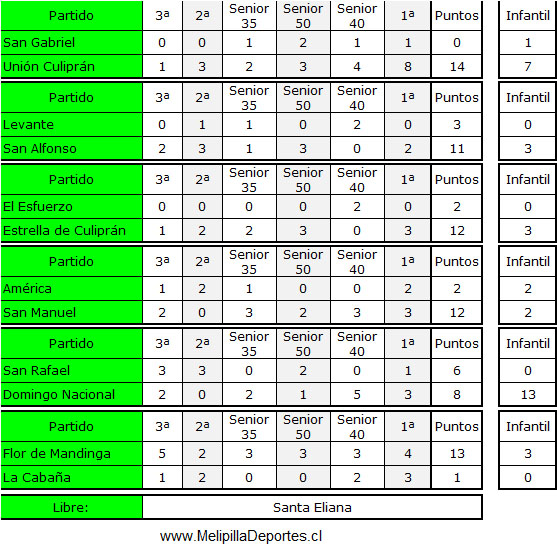 | Partido | 3ª | 2ª | Senior 35 | Senior 50 | Senior 40 | 1ª | Puntos | Infantil |
|---|---|---|---|---|---|---|---|---|
| San Gabriel | 0 | 0 | 1 | 2 | 1 | 1 | 0 | 1 |
| Unión Culiprán | 1 | 3 | 2 | 3 | 4 | 8 | 14 | 7 |

| Partido | 3ª | 2ª | Senior 35 | Senior 50 | Senior 40 | 1ª | Puntos | Infantil |
|---|---|---|---|---|---|---|---|---|
| Levante | 0 | 1 | 1 | 0 | 2 | 0 | 3 | 0 |
| San Alfonso | 2 | 3 | 1 | 3 | 0 | 2 | 11 | 3 |

| Partido | 3ª | 2ª | Senior 35 | Senior 50 | Senior 40 | 1ª | Puntos | Infantil |
|---|---|---|---|---|---|---|---|---|
| El Esfuerzo | 0 | 0 | 0 | 0 | 2 | 0 | 2 | 0 |
| Estrella de Culiprán | 1 | 2 | 2 | 3 | 0 | 3 | 12 | 3 |

| Partido | 3ª | 2ª | Senior 35 | Senior 50 | Senior 40 | 1ª | Puntos | Infantil |
|---|---|---|---|---|---|---|---|---|
| América | 1 | 2 | 1 | 0 | 0 | 2 | 2 | 2 |
| San Manuel | 2 | 0 | 3 | 2 | 3 | 3 | 12 | 2 |

| Partido | 3ª | 2ª | Senior 35 | Senior 50 | Senior 40 | 1ª | Puntos | Infantil |
|---|---|---|---|---|---|---|---|---|
| San Rafael | 3 | 3 | 0 | 2 | 0 | 1 | 6 | 0 |
| Domingo Nacional | 2 | 0 | 2 | 1 | 5 | 3 | 8 | 13 |

| Partido | 3ª | 2ª | Senior 35 | Senior 50 | Senior 40 | 1ª | Puntos | Infantil |
|---|---|---|---|---|---|---|---|---|
| Flor de Mandinga | 5 | 2 | 3 | 3 | 3 | 4 | 13 | 3 |
| La Cabaña | 1 | 2 | 0 | 0 | 2 | 3 | 1 | 0 |

Libre: Santa Eliana

www.MelipillaDeportes.cl